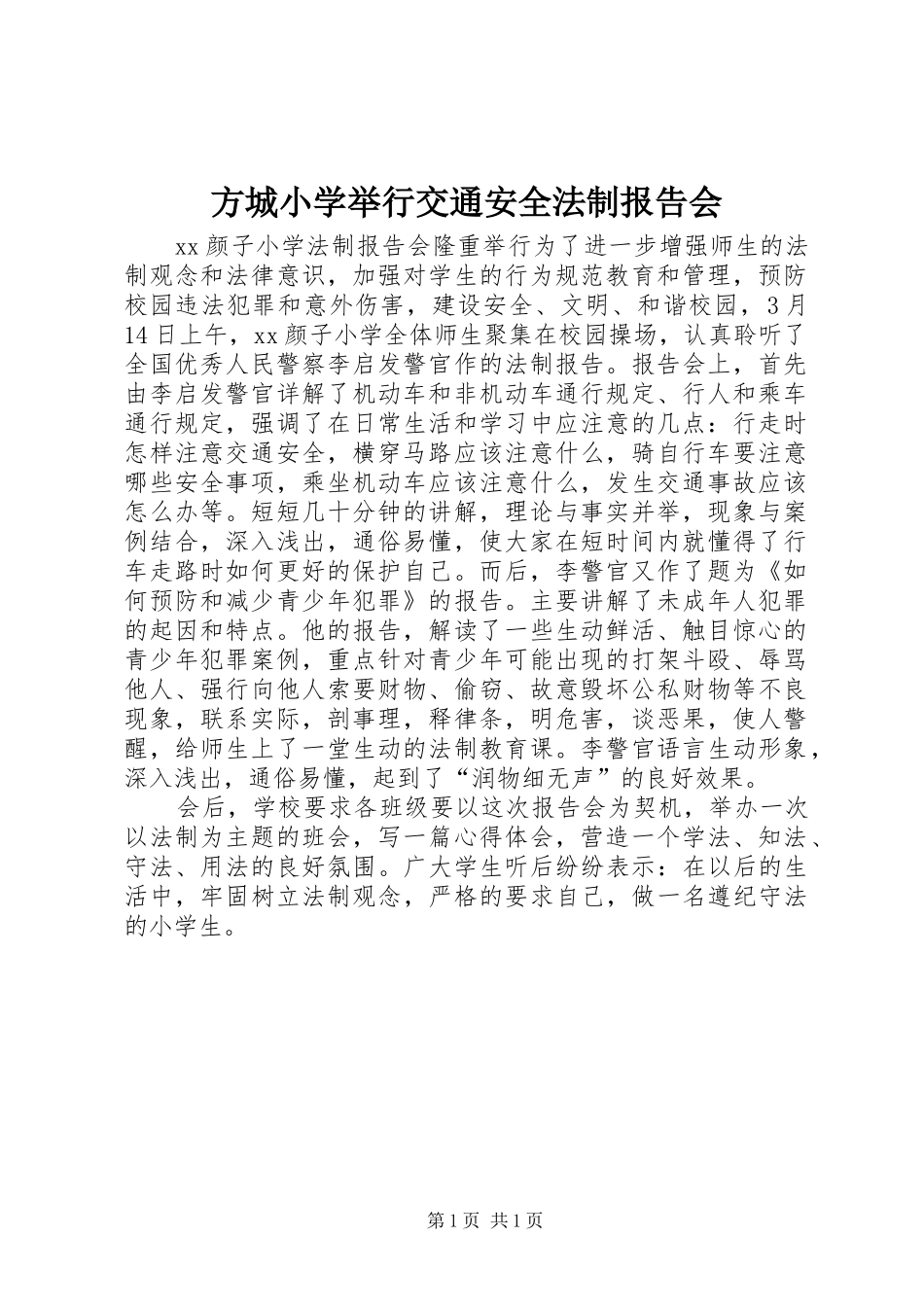 方城小学举行交通安全法制报告会

xx 颜子小学法制报告会隆重举行为了进一步增强师生的法制观念和法律意识，加强对学生的行为规范教育和管理，预防校园违法犯罪和意外伤害，建设安全、文明、和谐校园，3 月 14 日上午，xx 颜子小学全体师生聚集在校园操场，认真聆听了全国优秀人民警察李启发警官作的法制报告。报告会上，首先由李启发警官详解了机动车和非机动车通行规定、行人和乘车通行规定，强调了在日常生活和学习中应注意的几点：行走时怎样注意交通安全，横穿马路应该注意什么，骑自行车要注意哪些安全事项，乘坐机动车应该注意什么，发生交通事故应该怎么办等。短短几十分钟的讲解，理论与事实并举，现象与案例结合，深入浅出，通俗易懂，使大家在短时间内就懂得了行车走路时如何更好的保护自己。而后，李警官又作了题为《如何预防和减少青少年犯罪》的报告。主要讲解了未成年人犯罪的起因和特点。他的报告，解读了一些生动鲜活、触目惊心的青少年犯罪案例，重点针对青少年可能出现的打架斗殴、辱骂他人、强行向他人索要财物、偷窃、故意毁坏公私财物等不良现象，联系实际，剖事理，释律条，明危害，谈恶果，使人警醒，给师生上了一堂生动的法制教育课。李警官语言生动形象，深入浅出，通俗易懂，起到了“润物细无声”的良好效果。

会后，学校要求各班级要以这次报告会为契机，举办一次以法制为主题的班会，写一篇心得体会，营造一个学法、知法、守法、用法的良好氛围。广大学生听后纷纷表示：在以后的生活中，牢固树立法制观念，严格的要求自己，做一名遵纪守法的小学生。

第 1 页 共 1 页